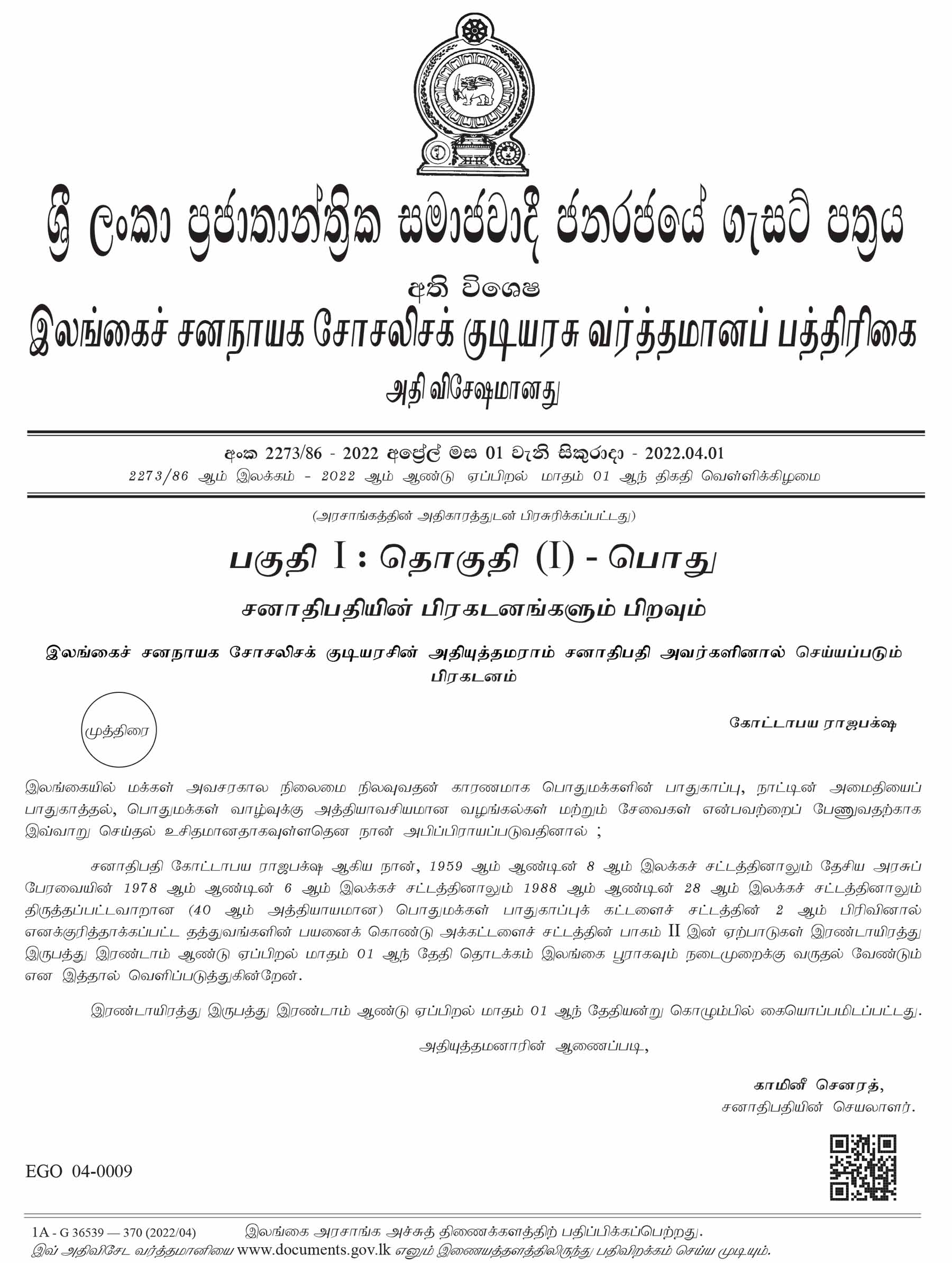 ශ්‍රී ලංකා ප්‍රජාතාන්ත්‍රික සමාජවාදී ජනරජයේ ගැසට් පත්‍රය

අති විශෙෂ

இலங்கைச் சனநாயக சோசலிசக் குடியரசு வர்த்தமானப் பத்திரிகை

அதி விசேஷமானது

අංක 2273/86 - 2022 අප්‍රේල් මස 01 වැනි සිකුරාදා - 2022.04.01

2273/86 ஆம் இலக்கம் - 2022 ஆம் ஆண்டு ஏப்பிறல் மாதம் 01 ஆந் திகதி வெள்ளிக்கிழமை

(அரசாங்கத்தின் அதிகாரத்துடன் பிரசுரிக்கப்பட்டது)

பகுதி I : தொகுதி (I) - பொது

சனாதிபதியின் பிரகடனங்களும் பிறவும்

இலங்கைச் சனநாயக சோசலிசக் குடியரசின் அதியுத்தமராம் சனாதிபதி அவர்களினால் செய்யப்படும் பிரகடனம்

முத்திரை

கோட்டாபய ராஜபக்ஷ

இலங்கையில் மக்கள் அவசரகால நிலைமை நிலவுவதன் காரணமாக பொதுமக்களின் பாதுகாப்பு, நாட்டின் அமைதியைப் பாதுகாத்தல், பொதுமக்கள் வாழ்வுக்கு அத்தியாவசியமான வழங்கல்கள் மற்றும் சேவைகள் என்பவற்றைப் பேணுவதற்காக இவ்வாறு செய்தல் உசிதமானதாகவுள்ளதென நான் அபிப்பிராயப்படுவதினால் ;

சனாதிபதி கோட்டாபய ராஜபக்ஷ ஆகிய நான், 1959 ஆம் ஆண்டின் 8 ஆம் இலக்கச் சட்டத்தினாலும் தேசிய அரசுப் பேரவையின் 1978 ஆம் ஆண்டின் 6 ஆம் இலக்கச் சட்டத்தினாலும் 1988 ஆம் ஆண்டின் 28 ஆம் இலக்கச் சட்டத்தினாலும் திருத்தப்பட்டவாறான (40 ஆம் அத்தியாயமான) பொதுமக்கள் பாதுகாப்புக் கட்டளைச் சட்டத்தின் 2 ஆம் பிரிவினால் எனக்குரித்தாக்கப்பட்ட தத்துவங்களின் பயனைக் கொண்டு அக்கட்டளைச் சட்டத்தின் பாகம் II இன் ஏற்பாடுகள் இரண்டாயிரத்து இருபத்து இரண்டாம் ஆண்டு ஏப்பிறல் மாதம் 01 ஆந் தேதி தொடக்கம் இலங்கை பூராகவும் நடைமுறைக்கு வருதல் வேண்டும் என இத்தால் வெளிப்படுத்துகின்றேன்.

இரண்டாயிரத்து இருபத்து இரண்டாம் ஆண்டு ஏப்பிறல் மாதம் 01 ஆந் தேதியன்று கொழும்பில் கையொப்பமிடப்பட்டது.

அதியுத்தமனாரின் ஆணைப்படி,

காமினீ செனரத்,
சனாதிபதியின் செயலாளர்.

EGO 04-0009

1A - G 36539 — 370 (2022/04)   இலங்கை அரசாங்க அச்சுத் திணைக்களத்திற் பதிப்பிக்கப்பெற்றது.
இவ் அதிவிசேட வர்த்தமானியை www.documents.gov.lk எனும் இணையத்தளத்திலிருந்து பதிவிறக்கம் செய்ய முடியும்.